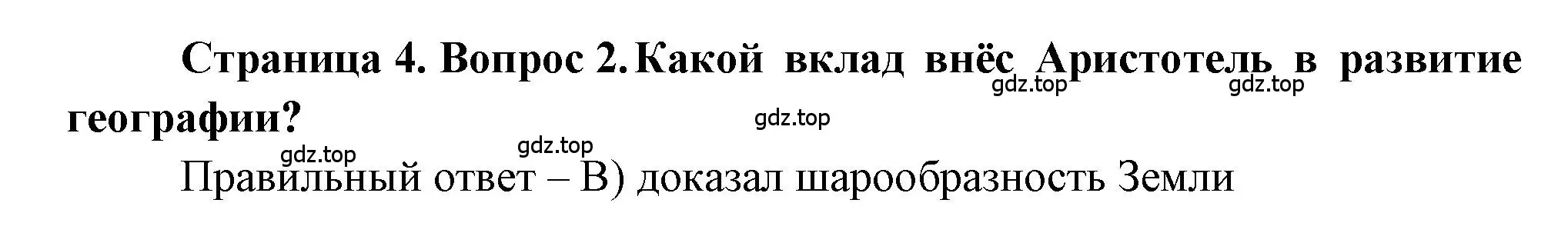 Страница 4. Вопрос 2. Какой вклад внёс Аристотель в развитие географии?

gdz.top gdz.top gdz.top gdz.top gdz.top

Правильный ответ – В) доказал шарообразность Земли